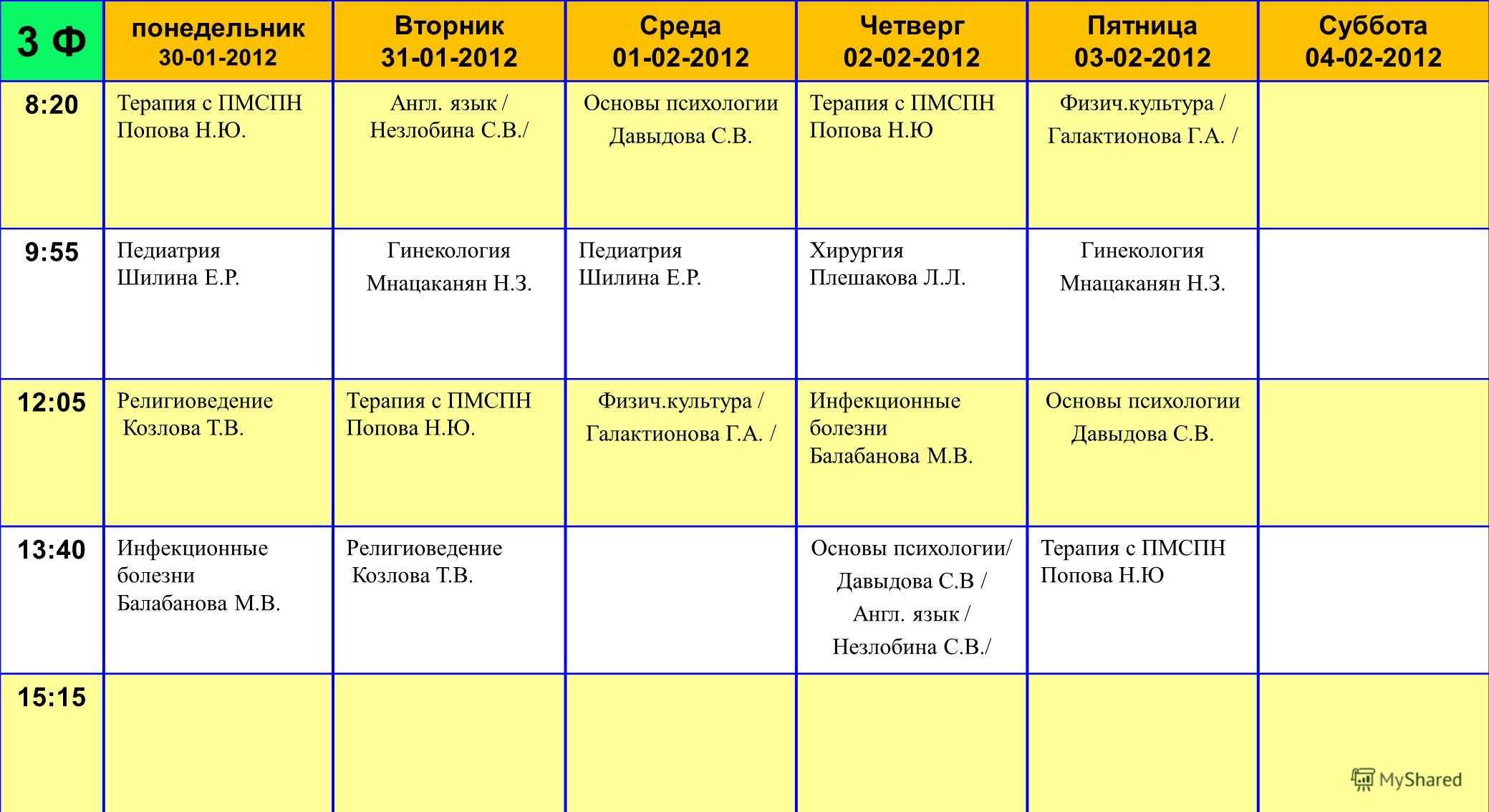 | 3 Ф | понедельник 30-01-2012 | Вторник 31-01-2012 | Среда 01-02-2012 | Четверг 02-02-2012 | Пятница 03-02-2012 | Суббота 04-02-2012 |
|---|---|---|---|---|---|---|
| 8:20 | Терапия с ПМСПН Попова Н.Ю. | Англ. язык / Незлобина С.В./ | Основы психологии Давыдова С.В. | Терапия с ПМСПН Попова Н.Ю | Физич.культура / Галактионова Г.А. / | |
| 9:55 | Педиатрия Шилина Е.Р. | Гинекология Мнацаканян Н.З. | Педиатрия Шилина Е.Р. | Хирургия Плешакова Л.Л. | Гинекология Мнацаканян Н.З. | |
| 12:05 | Религиоведение Козлова Т.В. | Терапия с ПМСПН Попова Н.Ю. | Физич.культура / Галактионова Г.А. / | Инфекционные болезни Балабанова М.В. | Основы психологии Давыдова С.В. | |
| 13:40 | Инфекционные болезни Балабанова М.В. | Религиоведение Козлова Т.В. | | Основы психологии/ Давыдова С.В / Англ. язык / Незлобина С.В./ | Терапия с ПМСПН Попова Н.Ю | |
| 15:15 | | | | | | |

MyShared